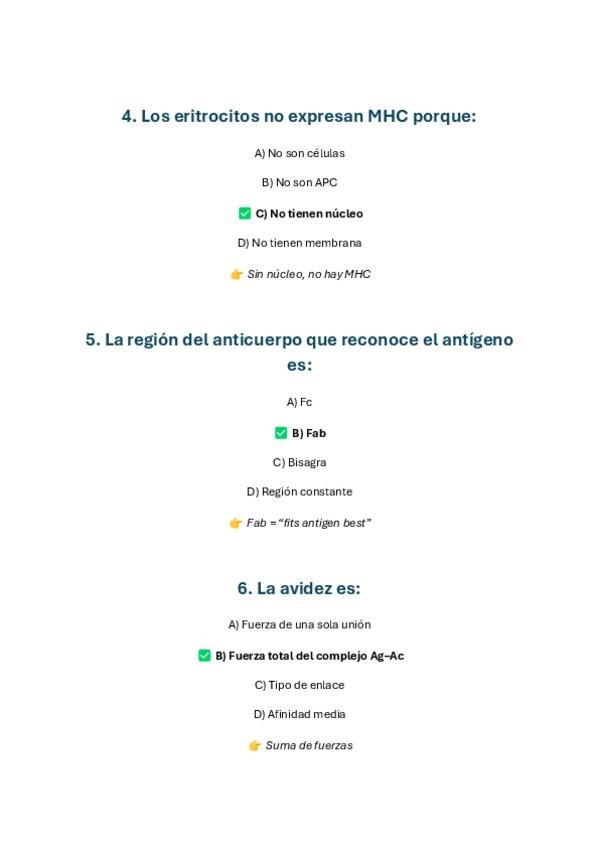 4. Los eritrocitos no expresan MHC porque:

A) No son células

B) No son APC

✅ C) No tienen núcleo

D) No tienen membrana

👉 Sin núcleo, no hay MHC

5. La región del anticuerpo que reconoce el antígeno es:

A) Fc

✅ B) Fab

C) Bisagra

D) Región constante

👉 Fab = "fits antigen best"

6. La avidez es:

A) Fuerza de una sola unión

✅ B) Fuerza total del complejo Ag–Ac

C) Tipo de enlace

D) Afinidad media

👉 Suma de fuerzas